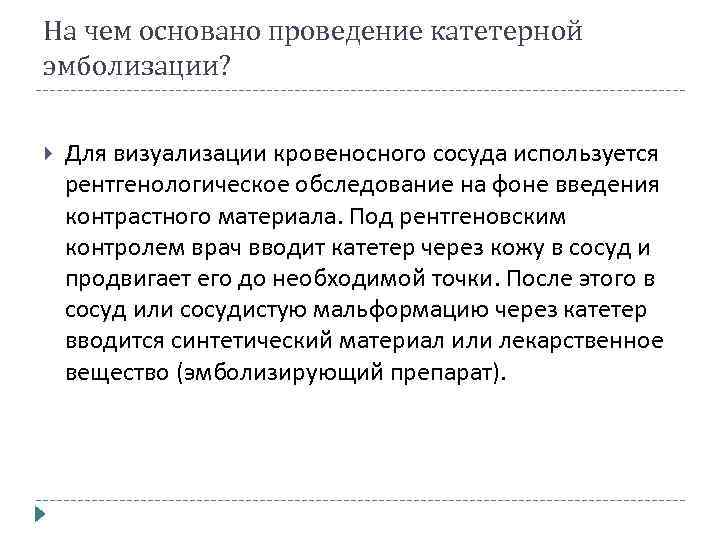 На чем основано проведение катетерной эмболизации?

Для визуализации кровеносного сосуда используется рентгенологическое обследование на фоне введения контрастного материала. Под рентгеновским контролем врач вводит катетер через кожу в сосуд и продвигает его до необходимой точки. После этого в сосуд или сосудистую мальформацию через катетер вводится синтетический материал или лекарственное вещество (эмболизирующий препарат).